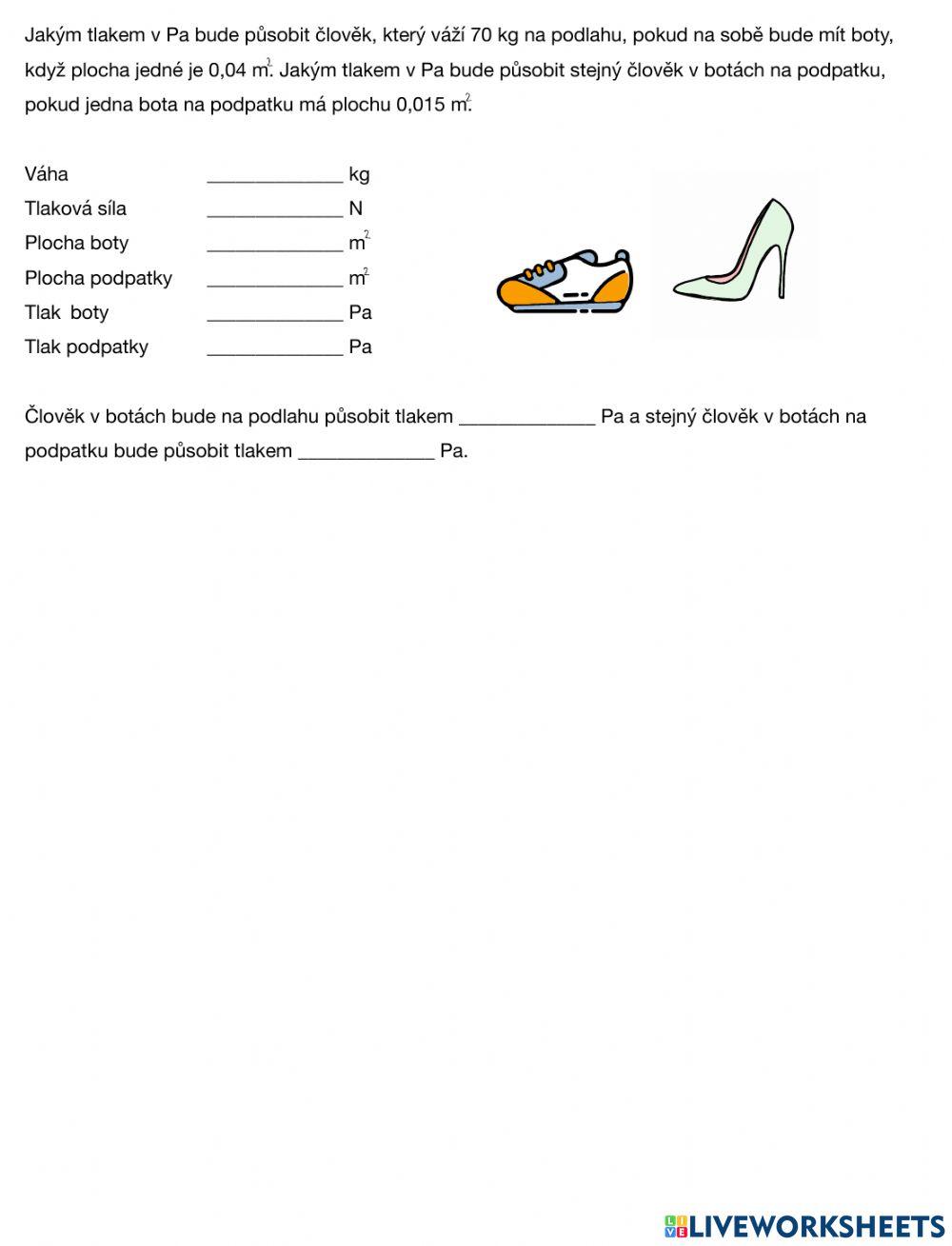 Jakým tlakem v Pa bude působit člověk, který váží 70 kg na podlahu, pokud na sobě bude mít boty, když plocha jedné je 0,04 $m^2$. Jakým tlakem v Pa bude působit stejný člověk v botách na podpatku, pokud jedna bota na podpatku má plochu 0,015 $m^2$.

Váha _____________ kg
Tlaková síla _____________ N
Plocha boty _____________ $m^2$
Plocha podpatky _____________ $m^2$
Tlak boty _____________ Pa
Tlak podpatky _____________ Pa

Člověk v botách bude na podlahu působit tlakem _____________ Pa a stejný člověk v botách na podpatku bude působit tlakem _____________ Pa.

LIVEWORKSHEETS